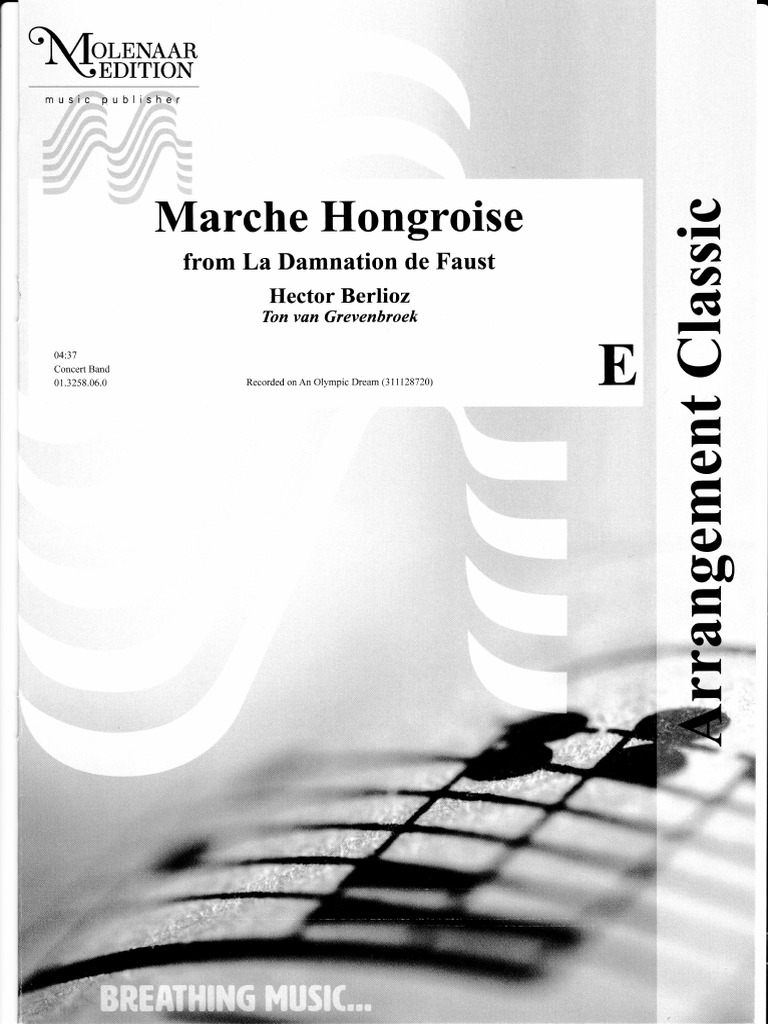 MOLENAAR EDITION
music publisher

Marche Hongroise
from La Damnation de Faust
Hector Berlioz
Ton van Grevenbroek

04:37
Concert Band
01.3258.06.0

Recorded on An Olympic Dream (311128720)

E

Arrangement Classic

BREATHING MUSIC...